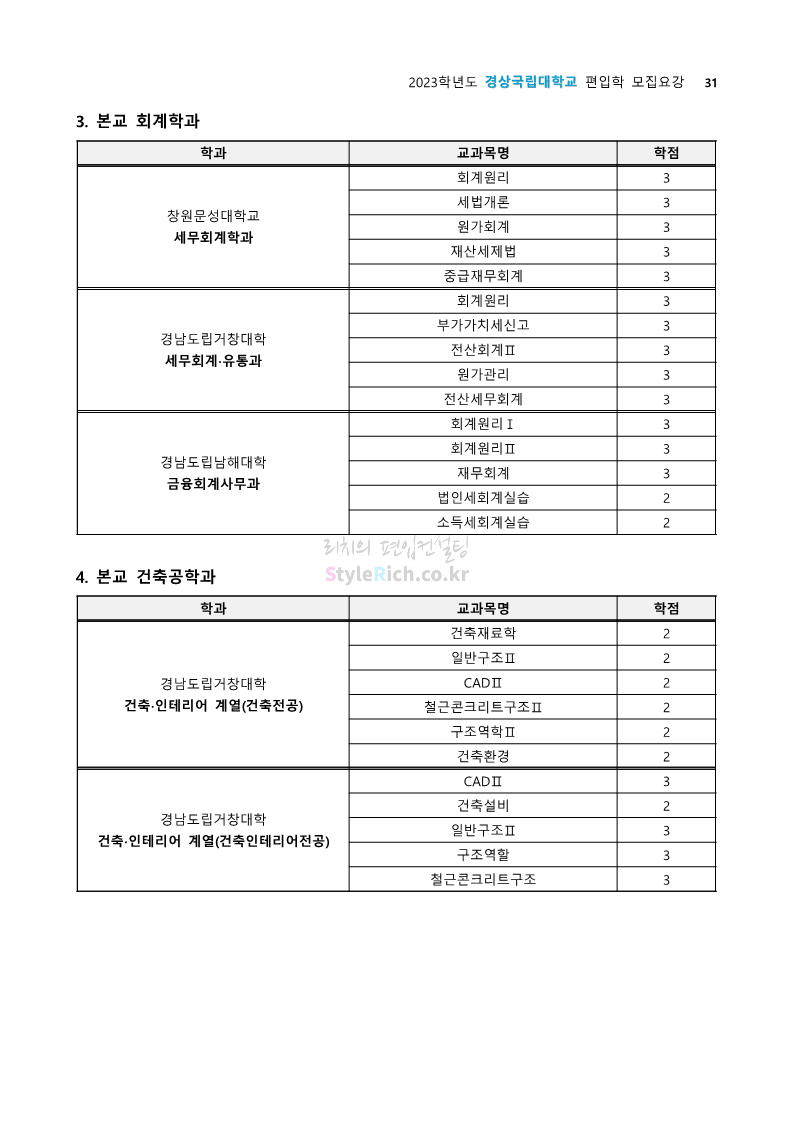 2023학년도 경상국립대학교 편입학 모집요강 31

3. 본교 회계학과

| 학과 | 교과목명 | 학점 |
|---|---|---|
| 창원문성대학교 세무회계학과 | 회계원리 | 3 |
| | 세법개론 | 3 |
| | 원가회계 | 3 |
| | 재산세제법 | 3 |
| | 중급재무회계 | 3 |
| 경남도립거창대학 세무회계·유통과 | 회계원리 | 3 |
| | 부가가치세신고 | 3 |
| | 전산회계Ⅱ | 3 |
| | 원가관리 | 3 |
| | 전산세무회계 | 3 |
| 경남도립남해대학 금융회계사무과 | 회계원리Ⅰ | 3 |
| | 회계원리Ⅱ | 3 |
| | 재무회계 | 3 |
| | 법인세회계실습 | 2 |
| | 소득세회계실습 | 2 |

리치의 편입컨설팅
StyleRich.co.kr

4. 본교 건축공학과

| 학과 | 교과목명 | 학점 |
|---|---|---|
| 경남도립거창대학 건축·인테리어 계열(건축전공) | 건축재료학 | 2 |
| | 일반구조Ⅱ | 2 |
| | CADⅡ | 2 |
| | 철근콘크리트구조Ⅱ | 2 |
| | 구조역학Ⅱ | 2 |
| | 건축환경 | 2 |
| 경남도립거창대학 건축·인테리어 계열(건축인테리어전공) | CADⅡ | 3 |
| | 건축설비 | 2 |
| | 일반구조Ⅱ | 3 |
| | 구조역할 | 3 |
| | 철근콘크리트구조 | 3 |